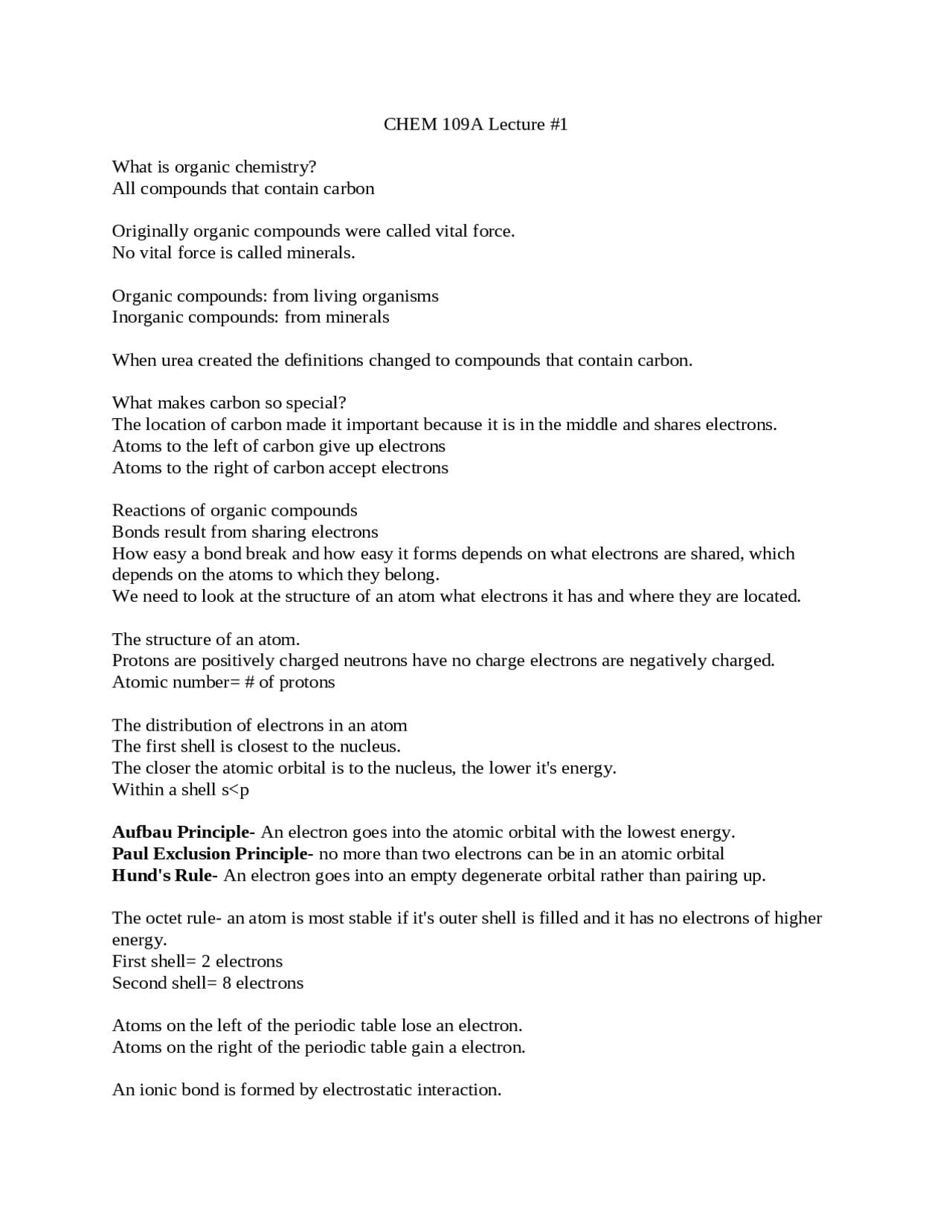 CHEM 109A Lecture #1

What is organic chemistry?
All compounds that contain carbon

Originally organic compounds were called vital force.
No vital force is called minerals.

Organic compounds: from living organisms
Inorganic compounds: from minerals

When urea created the definitions changed to compounds that contain carbon.

What makes carbon so special?
The location of carbon made it important because it is in the middle and shares electrons.
Atoms to the left of carbon give up electrons
Atoms to the right of carbon accept electrons

Reactions of organic compounds
Bonds result from sharing electrons
How easy a bond break and how easy it forms depends on what electrons are shared, which depends on the atoms to which they belong.
We need to look at the structure of an atom what electrons it has and where they are located.

The structure of an atom.
Protons are positively charged neutrons have no charge electrons are negatively charged.
Atomic number= # of protons

The distribution of electrons in an atom
The first shell is closest to the nucleus.
The closer the atomic orbital is to the nucleus, the lower it's energy.
Within a shell s<p

Aufbau Principle- An electron goes into the atomic orbital with the lowest energy.
Paul Exclusion Principle- no more than two electrons can be in an atomic orbital
Hund's Rule- An electron goes into an empty degenerate orbital rather than pairing up.

The octet rule- an atom is most stable if it's outer shell is filled and it has no electrons of higher energy.
First shell= 2 electrons
Second shell= 8 electrons

Atoms on the left of the periodic table lose an electron.
Atoms on the right of the periodic table gain a electron.

An ionic bond is formed by electrostatic interaction.